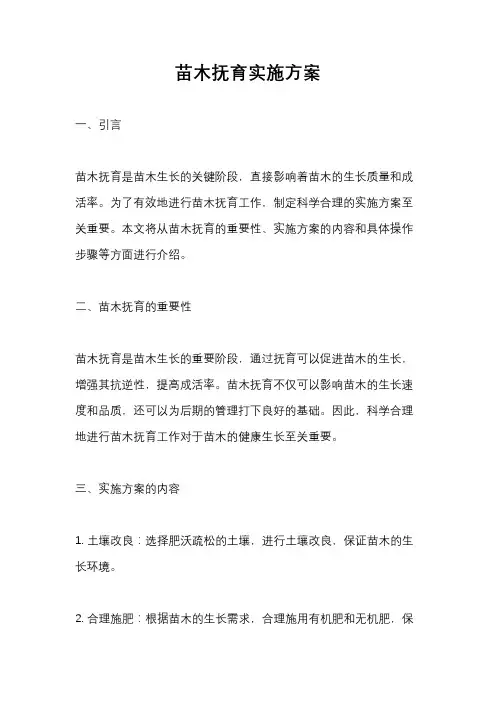 苗木抚育实施方案

一、引言

苗木抚育是苗木生长的关键阶段，直接影响着苗木的生长质量和成活率。为了有效地进行苗木抚育工作，制定科学合理的实施方案至关重要。本文将从苗木抚育的重要性、实施方案的内容和具体操作步骤等方面进行介绍。

二、苗木抚育的重要性

苗木抚育是苗木生长的重要阶段，通过抚育可以促进苗木的生长，增强其抗逆性，提高成活率。苗木抚育不仅可以影响苗木的生长速度和品质，还可以为后期的管理打下良好的基础。因此，科学合理地进行苗木抚育工作对于苗木的健康生长至关重要。

三、实施方案的内容

1. 土壤改良：选择肥沃疏松的土壤，进行土壤改良，保证苗木的生长环境。

2. 合理施肥：根据苗木的生长需求，合理施用有机肥和无机肥，保